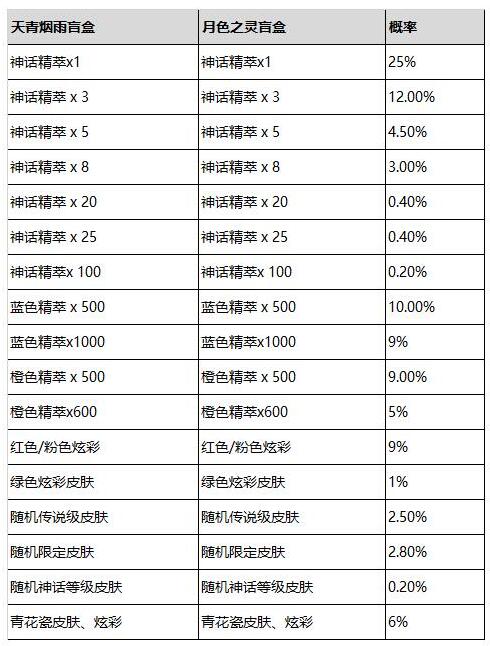 | 天青烟雨盲盒 | 月色之灵盲盒 | 概率 |
|---|---|---|
| 神话精萃x1 | 神话精萃x1 | 25% |
| 神话精萃 x 3 | 神话精萃 x 3 | 12.00% |
| 神话精萃 x 5 | 神话精萃 x 5 | 4.50% |
| 神话精萃 x 8 | 神话精萃 x 8 | 3.00% |
| 神话精萃 x 20 | 神话精萃 x 20 | 0.40% |
| 神话精萃 x 25 | 神话精萃 x 25 | 0.40% |
| 神话精萃x 100 | 神话精萃x 100 | 0.20% |
| 蓝色精萃 x 500 | 蓝色精萃 x 500 | 10.00% |
| 蓝色精萃x1000 | 蓝色精萃x1000 | 9% |
| 橙色精萃 x 500 | 橙色精萃 x 500 | 9.00% |
| 橙色精萃x600 | 橙色精萃x600 | 5% |
| 红色/粉色炫彩 | 红色/粉色炫彩 | 9% |
| 绿色炫彩皮肤 | 绿色炫彩皮肤 | 1% |
| 随机传说级皮肤 | 随机传说级皮肤 | 2.50% |
| 随机限定皮肤 | 随机限定皮肤 | 2.80% |
| 随机神话等级皮肤 | 随机神话等级皮肤 | 0.20% |
| 青花瓷皮肤、炫彩 | 青花瓷皮肤、炫彩 | 6% |